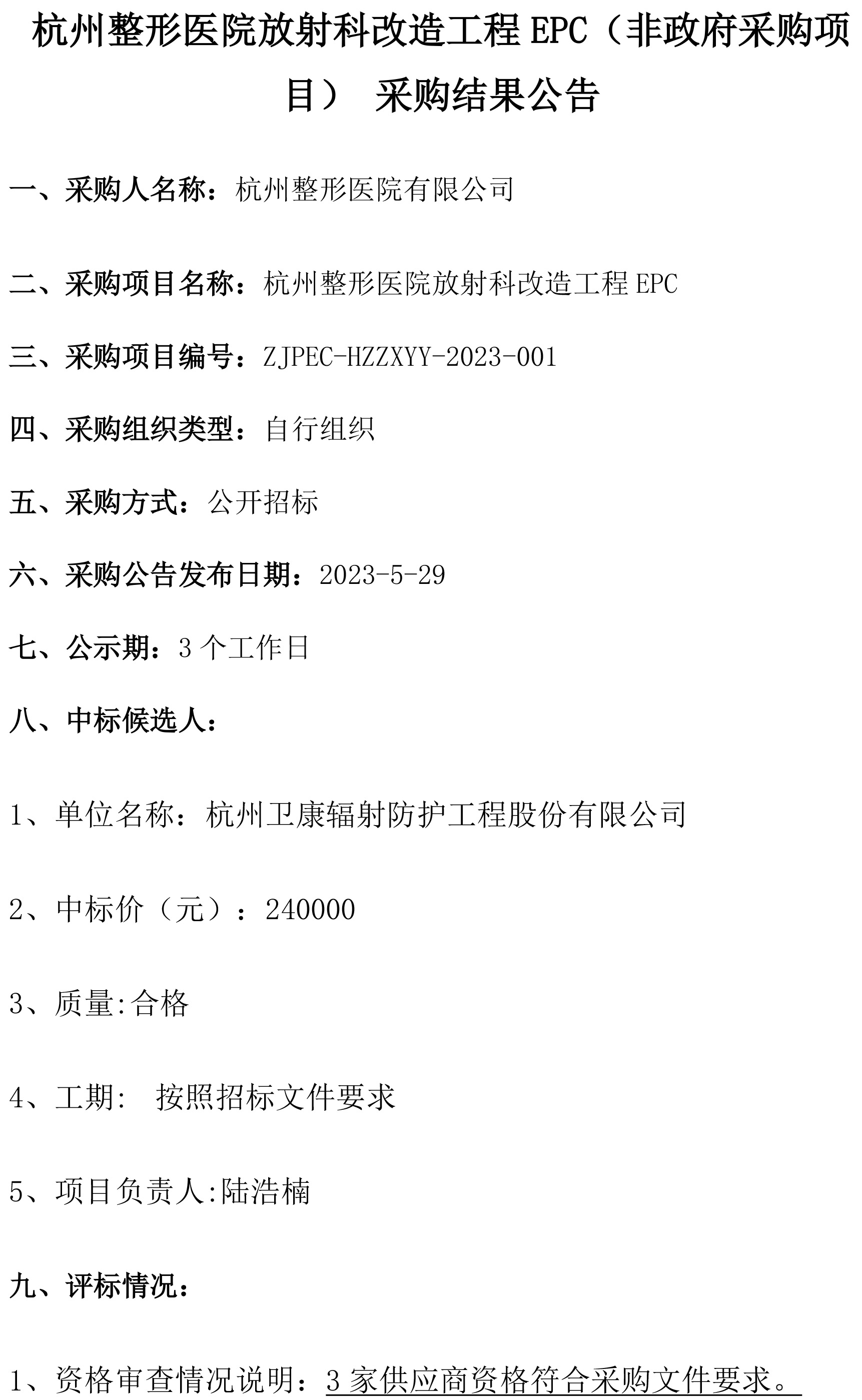 杭州整形医院放射科改造工程EPC（非政府采购项目） 采购结果公告

一、采购人名称：杭州整形医院有限公司

二、采购项目名称：杭州整形医院放射科改造工程EPC

三、采购项目编号：ZJPEC-HZZXYY-2023-001

四、采购组织类型：自行组织

五、采购方式：公开招标

六、采购公告发布日期：2023-5-29

七、公示期：3个工作日

八、中标候选人：

1、单位名称：杭州卫康辐射防护工程股份有限公司

2、中标价（元）：240000

3、质量:合格

4、工期: 按照招标文件要求

5、项目负责人:陆浩楠

九、评标情况：

1、资格审查情况说明：3家供应商资格符合采购文件要求。